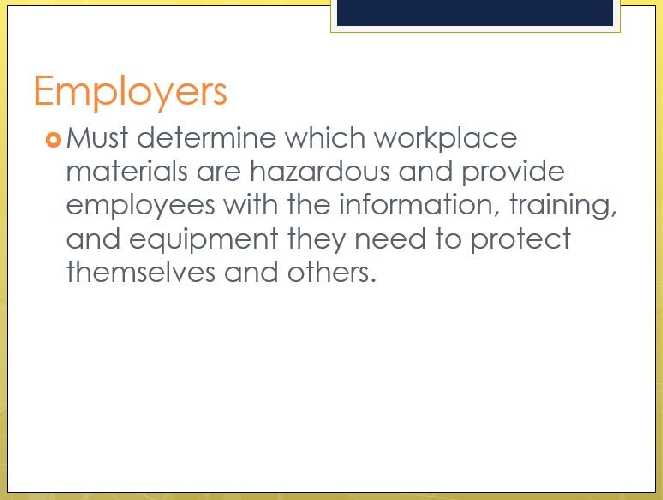 Employers

• Must determine which workplace materials are hazardous and provide employees with the information, training, and equipment they need to protect themselves and others.